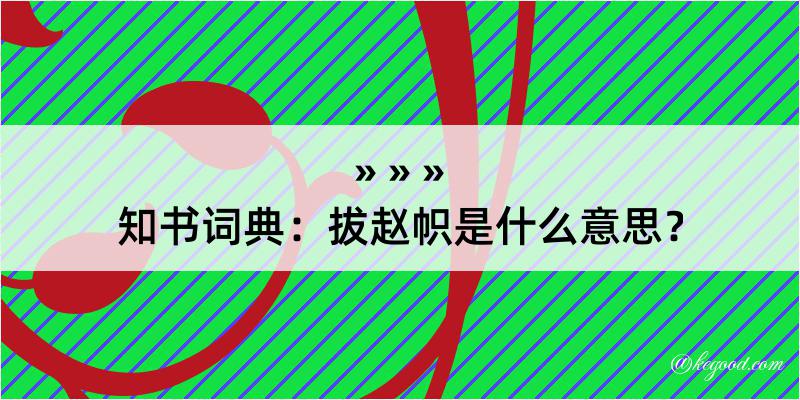 » » »
知书词典：拔赵帜是什么意思？

@kegood.com